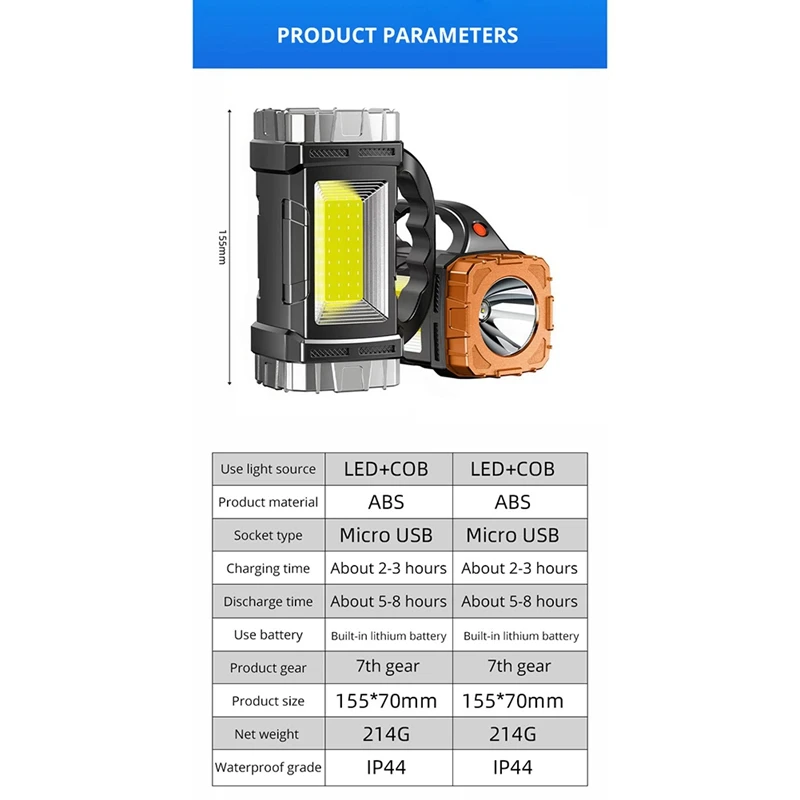 PRODUCT PARAMETERS

155mm

| Use light source | LED+COB | LED+COB |
|---|---|---|
| Product material | ABS | ABS |
| Socket type | Micro USB | Micro USB |
| Charging time | About 2-3 hours | About 2-3 hours |
| Discharge time | About 5-8 hours | About 5-8 hours |
| Use battery | Built-in lithium battery | Built-in lithium battery |
| Product gear | 7th gear | 7th gear |
| Product size | 155*70mm | 155*70mm |
| Net weight | 214G | 214G |
| Waterproof grade | IP44 | IP44 |